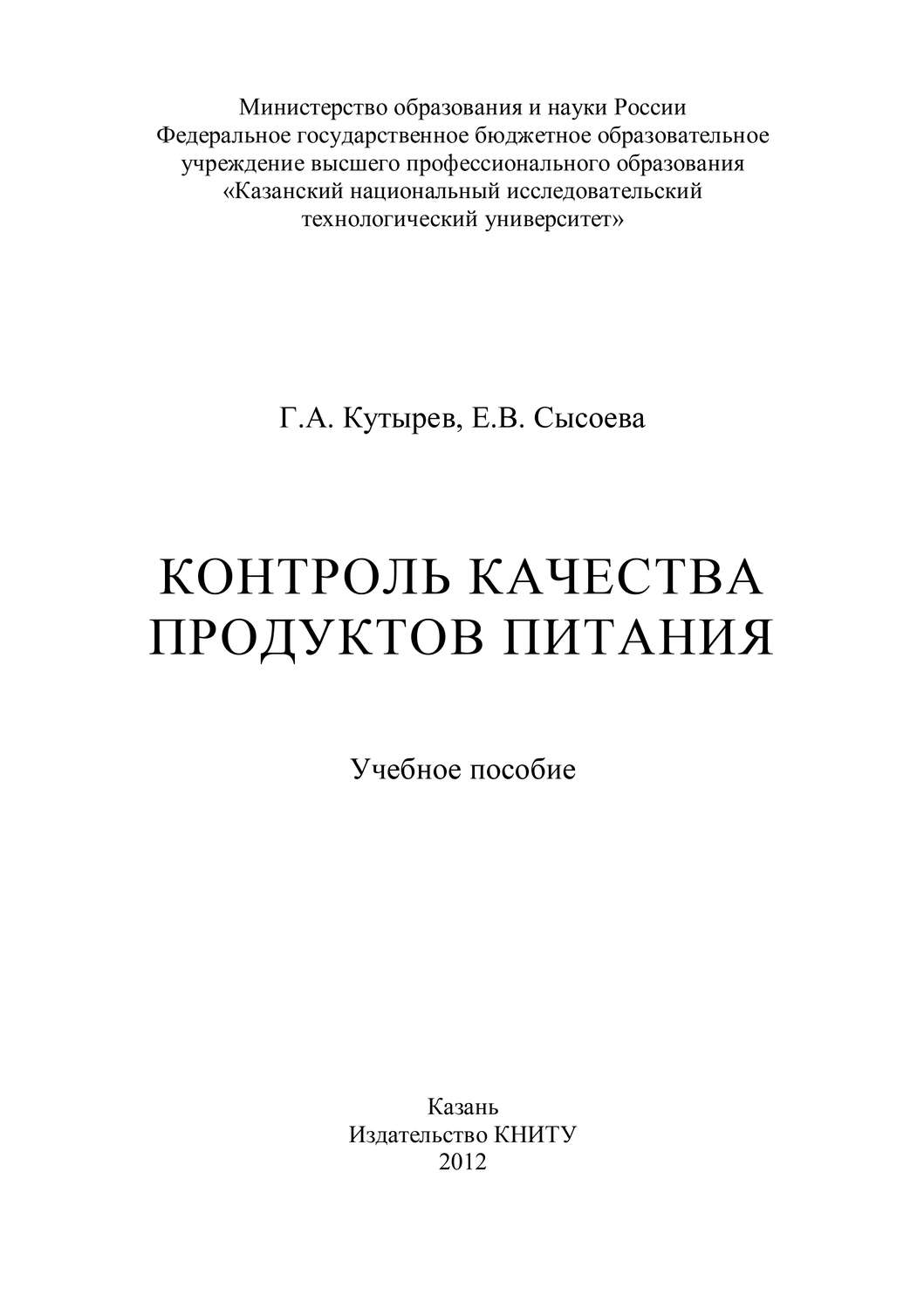 Министерство образования и науки России
Федеральное государственное бюджетное образовательное учреждение высшего профессионального образования
«Казанский национальный исследовательский технологический университет»

Г.А. Кутырев, Е.В. Сысоева

КОНТРОЛЬ КАЧЕСТВА ПРОДУКТОВ ПИТАНИЯ

Учебное пособие

Казань
Издательство КНИТУ
2012